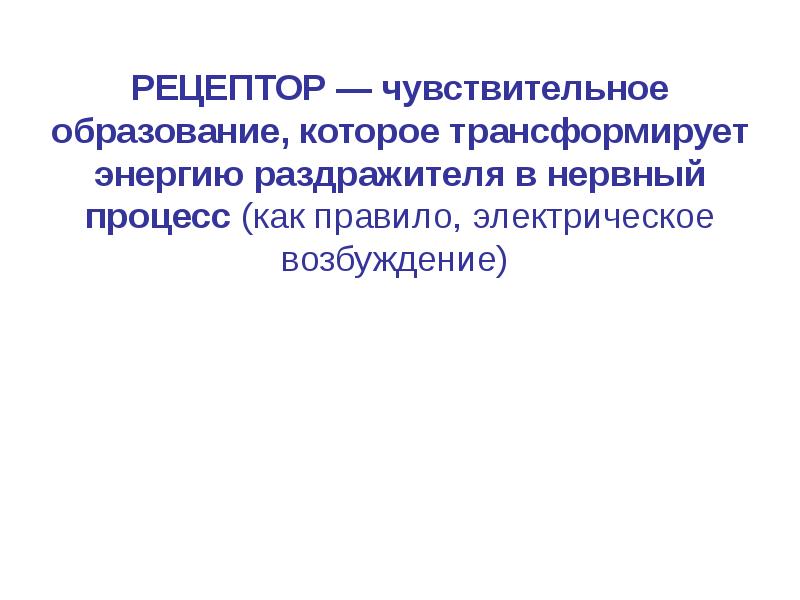 РЕЦЕПТОР — чувствительное образование, которое трансформирует энергию раздражителя в нервный процесс (как правило, электрическое возбуждение)